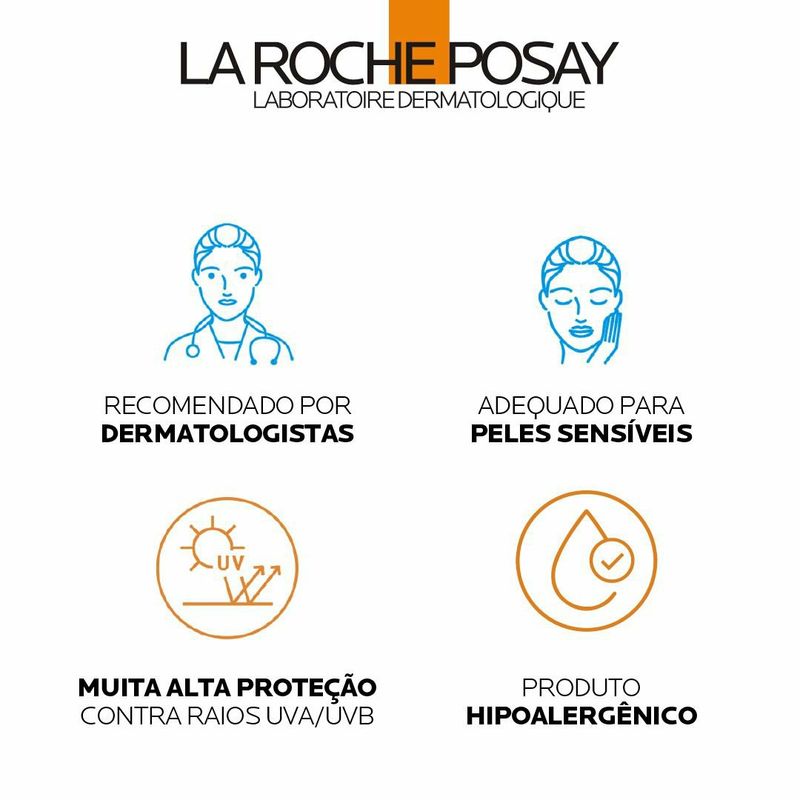 LA ROCHE POSAY
LABORATOIRE DERMATOLOGIQUE

RECOMENDADO POR
DERMATOLOGISTAS

ADEQUADO PARA
PELES SENSÍVEIS

UV

MUITA ALTA PROTEÇÃO
CONTRA RAIOS UVA/UVB

PRODUTO
HIPOALERGÊNICO